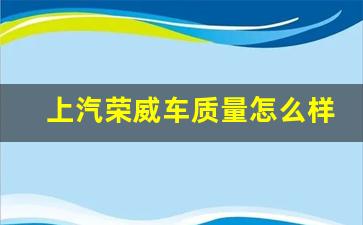 上汽荣威车质量怎么样